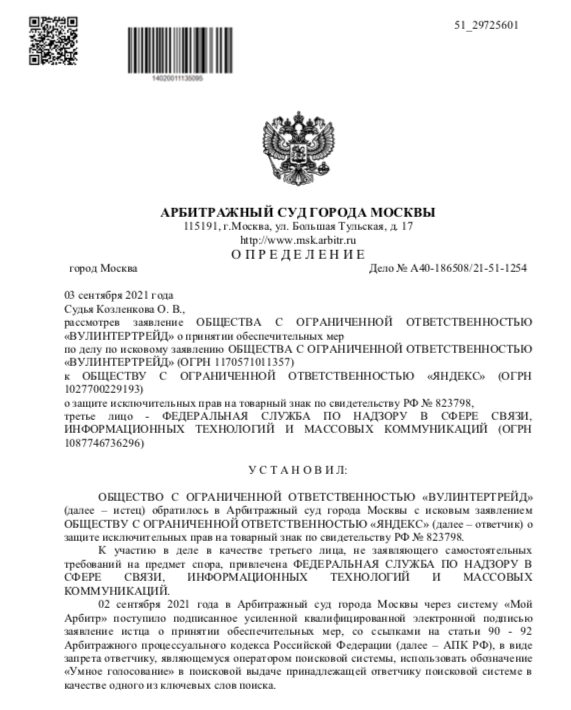 51_29725601

14020011135095

АРБИТРАЖНЫЙ СУД ГОРОДА МОСКВЫ
115191, г.Москва, ул. Большая Тульская, д. 17
http://www.msk.arbitr.ru
О П Р Е Д Е Л Е Н И Е

город Москва

Дело № А40-186508/21-51-1254

03 сентября 2021 года
Судья Козленкова О. В.,
рассмотрев заявление ОБЩЕСТВА С ОГРАНИЧЕННОЙ ОТВЕТСТВЕННОСТЬЮ «ВУЛИНТЕРТРЕЙД» о принятии обеспечительных мер
по делу по исковому заявлению ОБЩЕСТВА С ОГРАНИЧЕННОЙ ОТВЕТСТВЕННОСТЬЮ «ВУЛИНТЕРТРЕЙД» (ОГРН 1170571011357)
к ОБЩЕСТВУ С ОГРАНИЧЕННОЙ ОТВЕТСТВЕННОСТЬЮ «ЯНДЕКС» (ОГРН 1027700229193)
о защите исключительных прав на товарный знак по свидетельству РФ № 823798,
третье лицо - ФЕДЕРАЛЬНАЯ СЛУЖБА ПО НАДЗОРУ В СФЕРЕ СВЯЗИ, ИНФОРМАЦИОННЫХ ТЕХНОЛОГИЙ И МАССОВЫХ КОММУНИКАЦИЙ (ОГРН 1087746736296)

У С Т А Н О В И Л:

ОБЩЕСТВО С ОГРАНИЧЕННОЙ ОТВЕТСТВЕННОСТЬЮ «ВУЛИНТЕРТРЕЙД» (далее – истец) обратилось в Арбитражный суд города Москвы с исковым заявлением ОБЩЕСТВУ С ОГРАНИЧЕННОЙ ОТВЕТСТВЕННОСТЬЮ «ЯНДЕКС» (далее – ответчик) о защите исключительных прав на товарный знак по свидетельству РФ № 823798.

К участию в деле в качестве третьего лица, не заявляющего самостоятельных требований на предмет спора, привлечена ФЕДЕРАЛЬНАЯ СЛУЖБА ПО НАДЗОРУ В СФЕРЕ СВЯЗИ, ИНФОРМАЦИОННЫХ ТЕХНОЛОГИЙ И МАССОВЫХ КОММУНИКАЦИЙ.

02 сентября 2021 года в Арбитражный суд города Москвы через систему «Мой Арбитр» поступило подписанное усиленной квалифицированной электронной подписью заявление истца о принятии обеспечительных мер, со ссылками на статьи 90 - 92 Арбитражного процессуального кодекса Российской Федерации (далее – АПК РФ), в виде запрета ответчику, являющемуся оператором поисковой системы, использовать обозначение «Умное голосование» в поисковой выдаче принадлежащей ответчику поисковой системе в качестве одного из ключевых слов поиска.